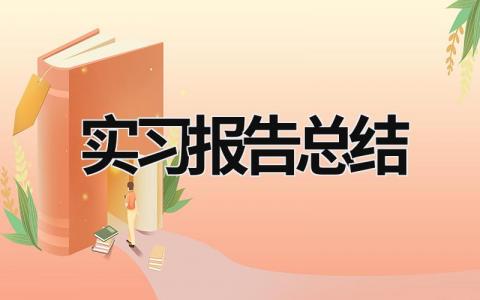 实习报告总结